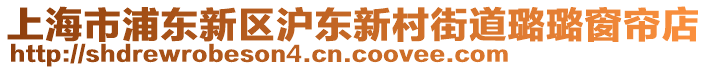 上海市浦东新区沪东新村街道璐璐窗帘店
http://shdrewrobeson4.cn.coovee.com